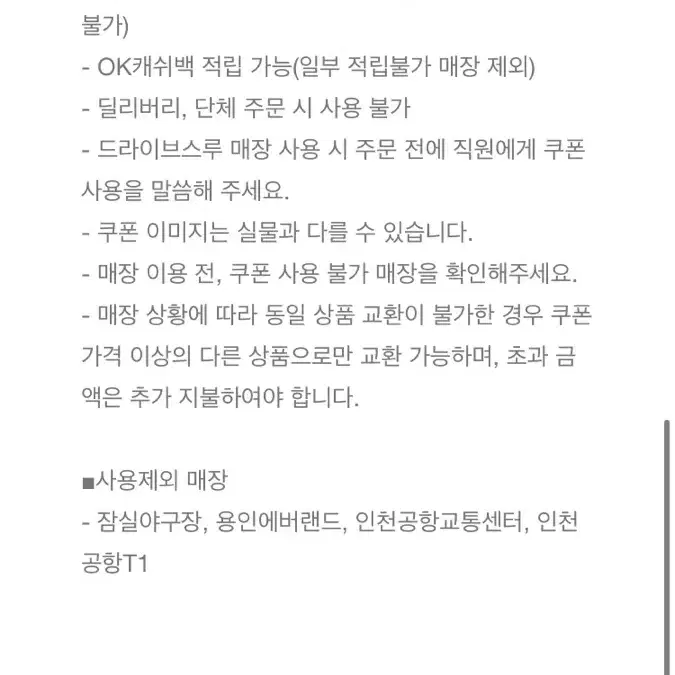 불가)
- OK캐쉬백 적립 가능(일부 적립불가 매장 제외)
- 딜리버리, 단체 주문 시 사용 불가
- 드라이브스루 매장 사용 시 주문 전에 직원에게 쿠폰 사용을 말씀해 주세요.
- 쿠폰 이미지는 실물과 다를 수 있습니다.
- 매장 이용 전, 쿠폰 사용 불가 매장을 확인해주세요.
- 매장 상황에 따라 동일 상품 교환이 불가한 경우 쿠폰 가격 이상의 다른 상품으로만 교환 가능하며, 초과 금액은 추가 지불하여야 합니다.

■사용제외 매장
- 잠실야구장, 용인에버랜드, 인천공항교통센터, 인천공항T1